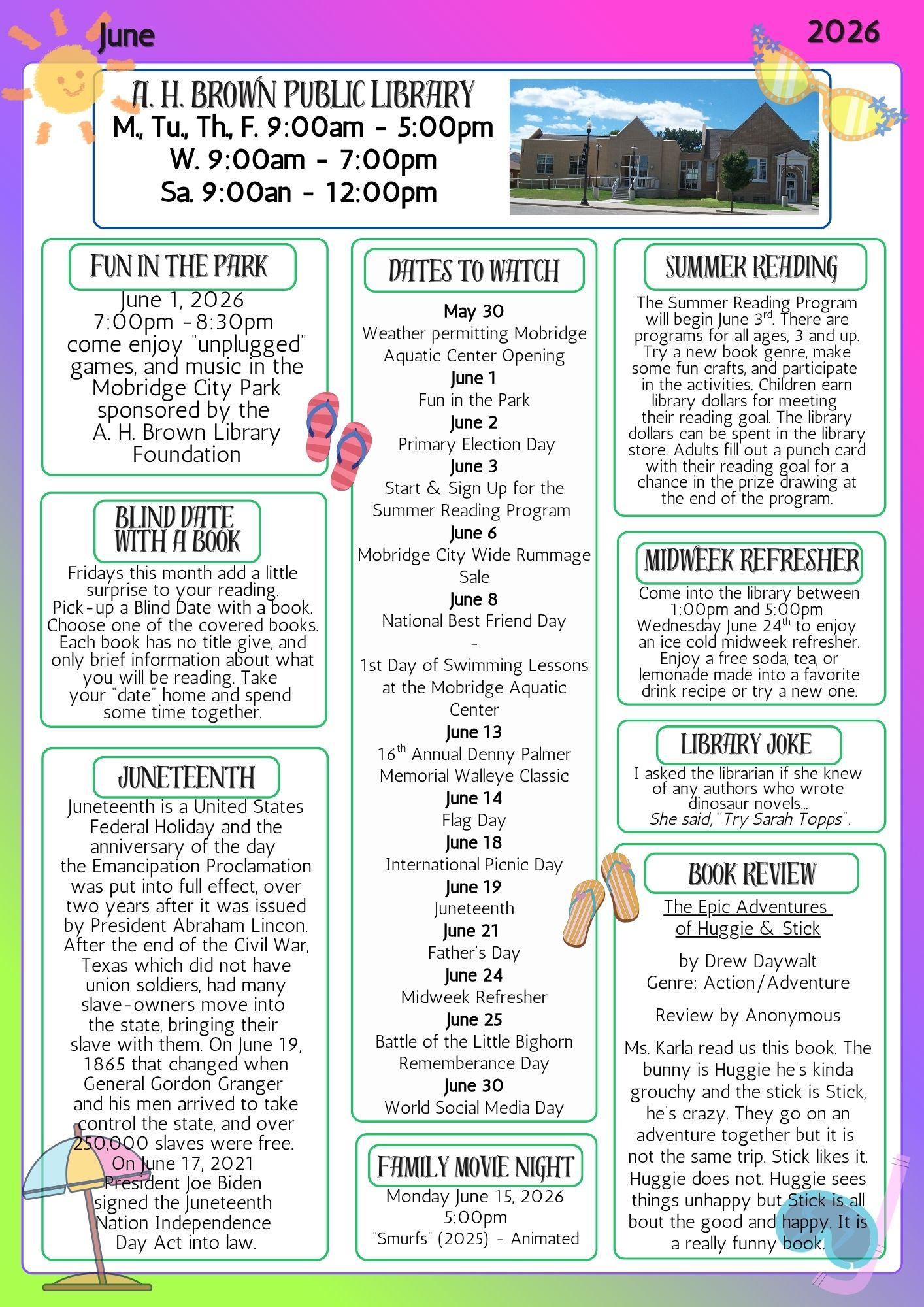 June

2026

A. H. BROWN PUBLIC LIBRARY
M., Tu., Th., F. 9:00am - 5:00pm
W. 9:00am - 7:00pm
Sa. 9:00an - 12:00pm

FUN IN THE PARK

June 1, 2026
7:00pm -8:30pm
come enjoy "unplugged" games, and music in the Mobridge City Park sponsored by the A. H. Brown Library Foundation

BLIND DATE WITH A BOOK

Fridays this month add a little surprise to your reading. Pick-up a Blind Date with a book. Choose one of the covered books. Each book has no title give, and only brief information about what you will be reading. Take your "date" home and spend some time together.

JUNETEENTH

Juneteenth is a United States Federal Holiday and the anniversary of the day the Emancipation Proclamation was put into full effect, over two years after it was issued by President Abraham Lincon. After the end of the Civil War, Texas which did not have union soldiers, had many slave-owners move into the state, bringing their slave with them. On June 19, 1865 that changed when General Gordon Granger and his men arrived to take control the state, and over 250,000 slaves were free. On June 17, 2021 President Joe Biden signed the Juneteenth Nation Independence Day Act into law.

DATES TO WATCH

May 30
Weather permitting Mobridge Aquatic Center Opening
June 1
Fun in the Park
June 2
Primary Election Day
June 3
Start & Sign Up for the Summer Reading Program
June 6
Mobridge City Wide Rummage Sale
June 8
National Best Friend Day
-
1st Day of Swimming Lessons at the Mobridge Aquatic Center
June 13
16$^{th}$ Annual Denny Palmer Memorial Walleye Classic
June 14
Flag Day
June 18
International Picnic Day
June 19
Juneteenth
June 21
Father's Day
June 24
Midweek Refresher
June 25
Battle of the Little Bighorn Rememberance Day
June 30
World Social Media Day

FAMILY MOVIE NIGHT

Monday June 15, 2026
5:00pm
"Smurfs" (2025) - Animated

SUMMER READING

The Summer Reading Program will begin June 3$^{rd}$. There are programs for all ages, 3 and up. Try a new book genre, make some fun crafts, and participate in the activities. Children earn library dollars for meeting their reading goal. The library dollars can be spent in the library store. Adults fill out a punch card with their reading goal for a chance in the prize drawing at the end of the program.

MIDWEEK REFRESHER

Come into the library between 1:00pm and 5:00pm Wednesday June 24$^{th}$ to enjoy an ice cold midweek refresher. Enjoy a free soda, tea, or lemonade made into a favorite drink recipe or try a new one.

LIBRARY JOKE

I asked the librarian if she knew of any authors who wrote dinosaur novels...
She said, "Try Sarah Topps".

BOOK REVIEW

The Epic Adventures of Huggie & Stick

by Drew Daywalt
Genre: Action/Adventure

Review by Anonymous

Ms. Karla read us this book. The bunny is Huggie he's kinda grouchy and the stick is Stick, he's crazy. They go on an adventure together but it is not the same trip. Stick likes it. Huggie does not. Huggie sees things unhappy but Stick is all bout the good and happy. It is a really funny book.